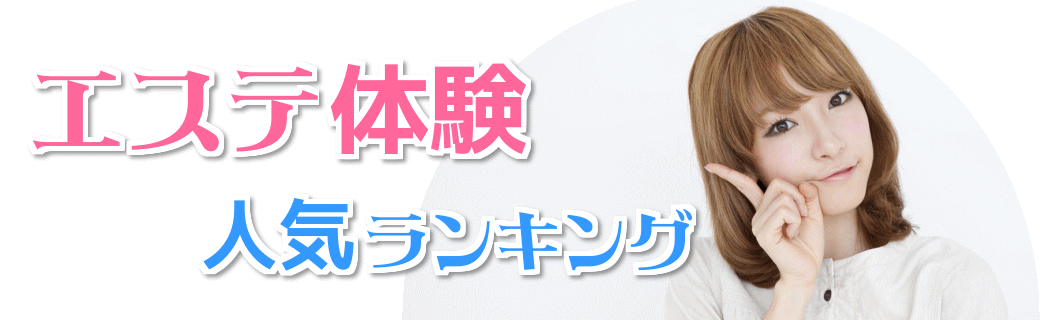 エステ体験

人気ランキング